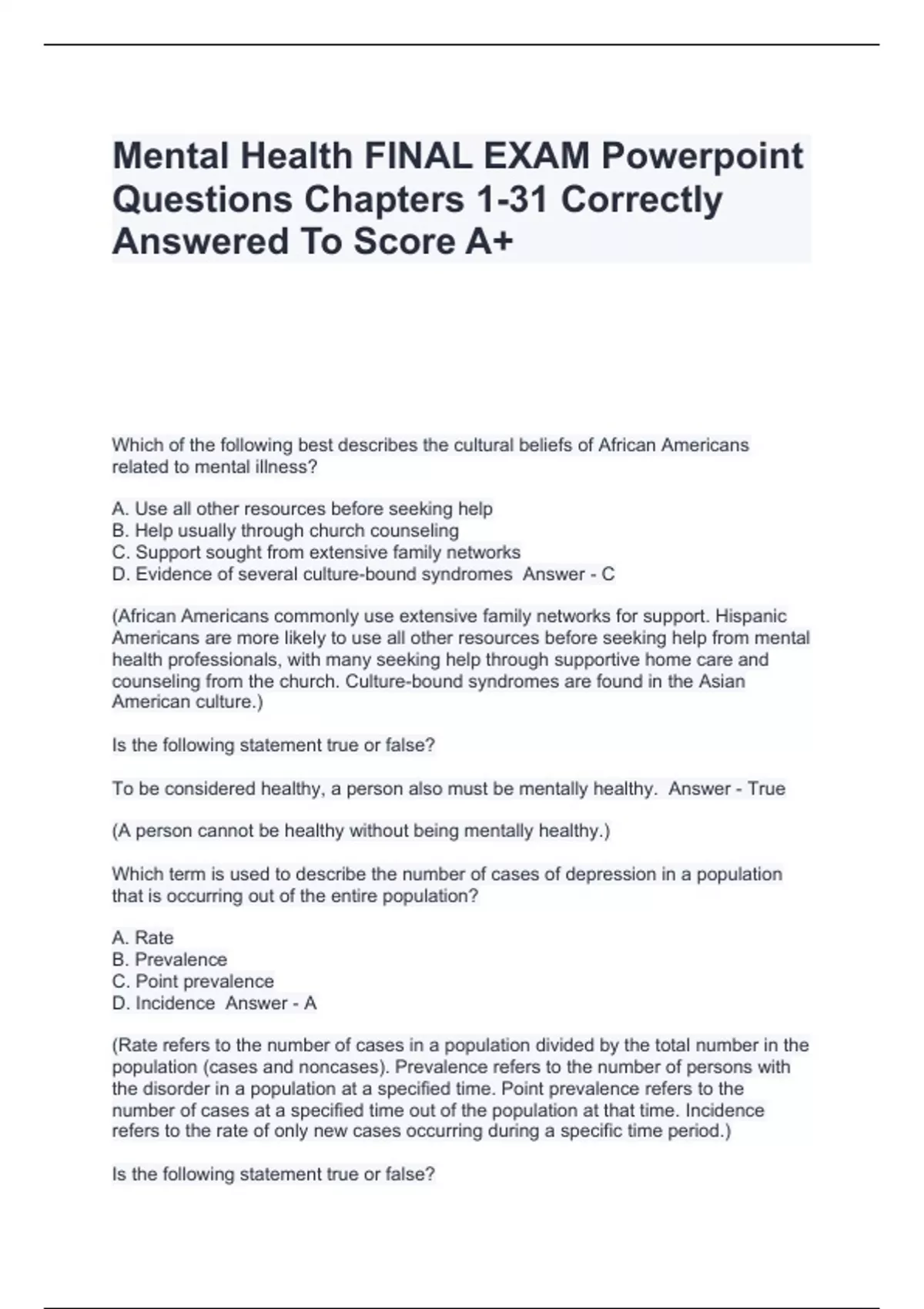 Mental Health FINAL EXAM Powerpoint Questions Chapters 1-31 Correctly Answered To Score A+

Which of the following best describes the cultural beliefs of African Americans related to mental illness?

A. Use all other resources before seeking help
B. Help usually through church counseling
C. Support sought from extensive family networks
D. Evidence of several culture-bound syndromes  Answer - C

(African Americans commonly use extensive family networks for support. Hispanic Americans are more likely to use all other resources before seeking help from mental health professionals, with many seeking help through supportive home care and counseling from the church. Culture-bound syndromes are found in the Asian American culture.)

Is the following statement true or false?

To be considered healthy, a person also must be mentally healthy.  Answer - True

(A person cannot be healthy without being mentally healthy.)

Which term is used to describe the number of cases of depression in a population that is occurring out of the entire population?

A. Rate
B. Prevalence
C. Point prevalence
D. Incidence  Answer - A

(Rate refers to the number of cases in a population divided by the total number in the population (cases and noncases). Prevalence refers to the number of persons with the disorder in a population at a specified time. Point prevalence refers to the number of cases at a specified time out of the population at that time. Incidence refers to the rate of only new cases occurring during a specific time period.)

Is the following statement true or false?